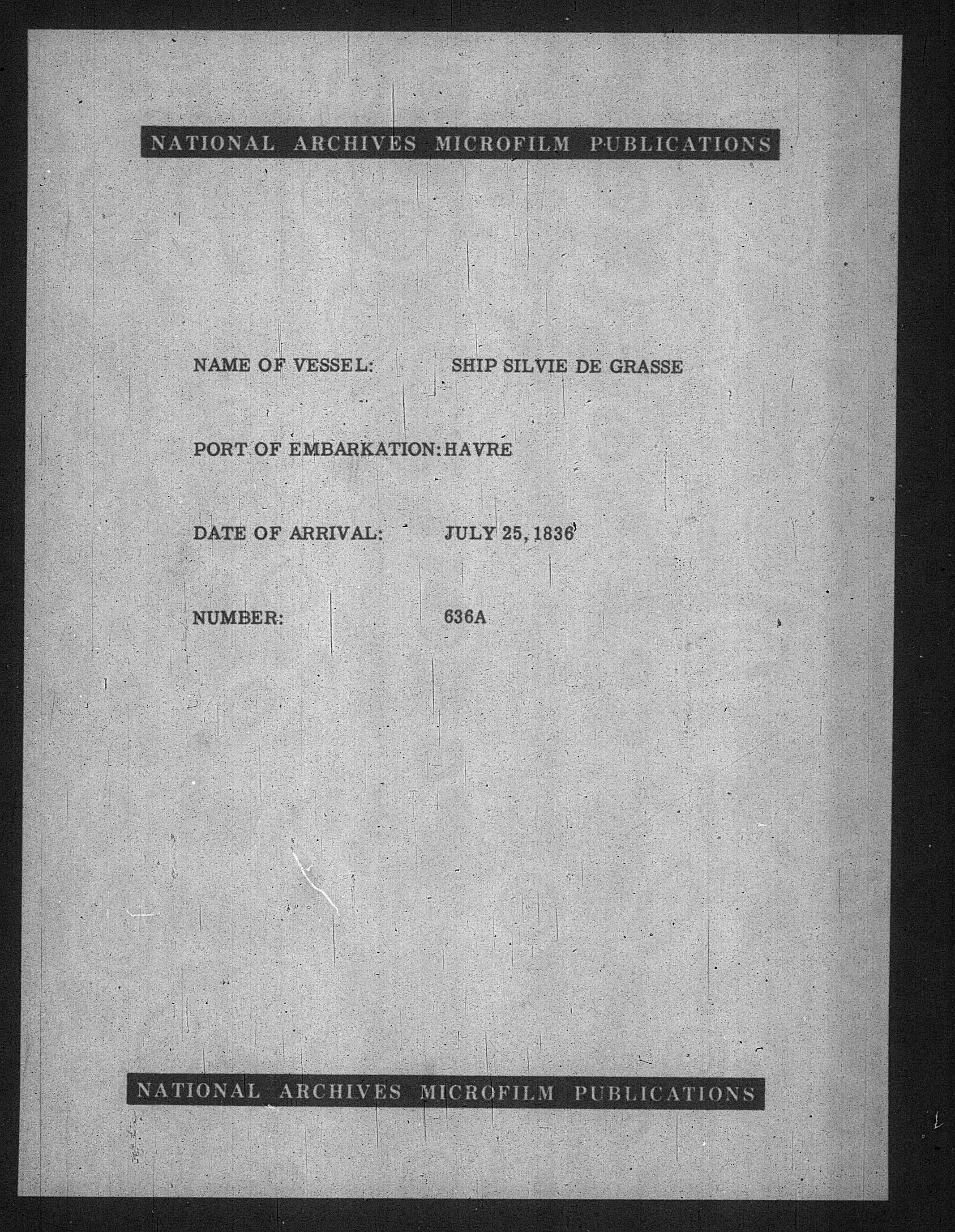 NATIONAL ARCHIVES MICROFILM PUBLICATIONS

NAME OF VESSEL: SHIP SILVIE DE GRASSE

PORT OF EMBARKATION: HAVRE

DATE OF ARRIVAL: JULY 25, 1836

NUMBER: 636A

NATIONAL ARCHIVES MICROFILM PUBLICATIONS